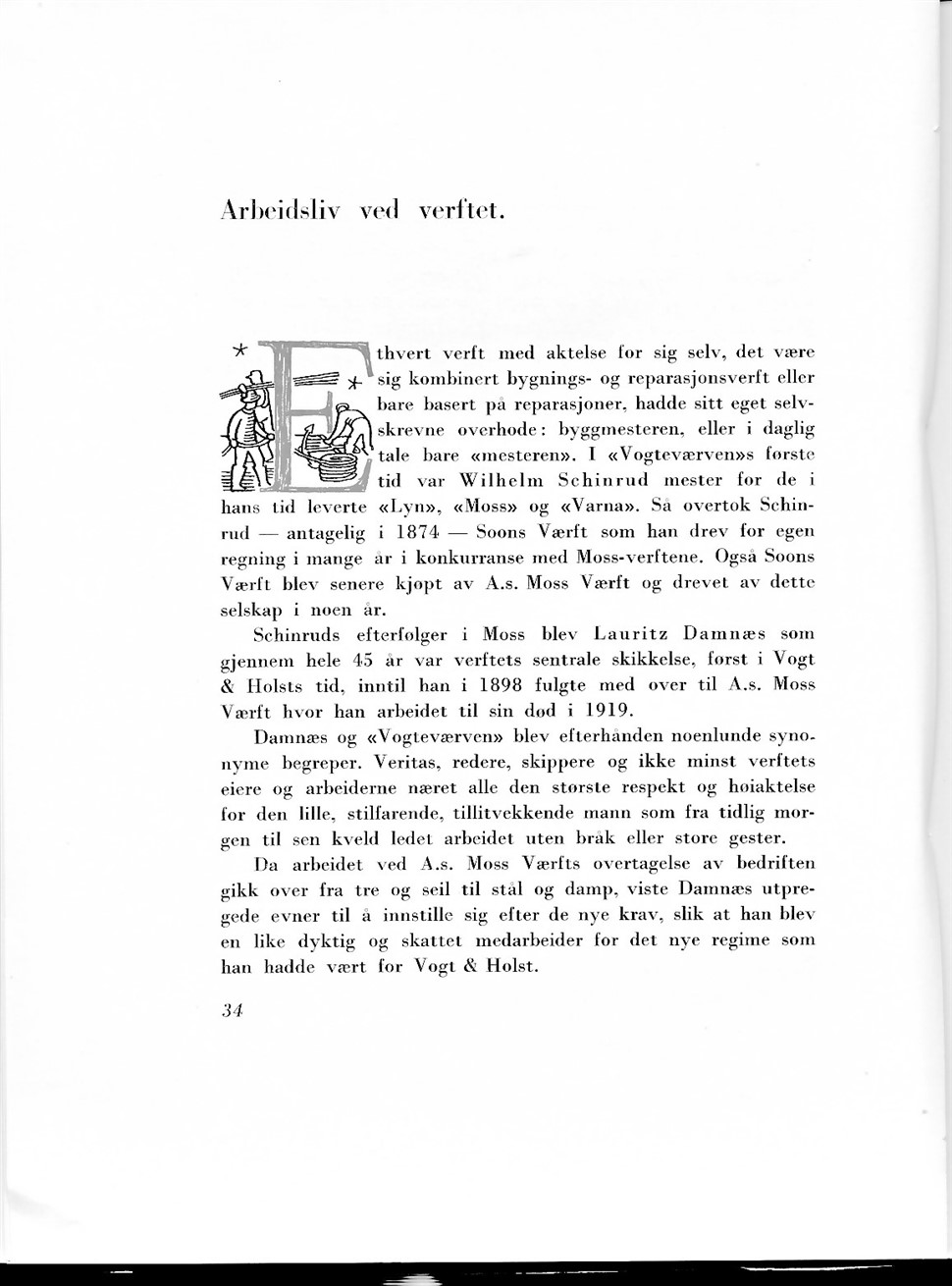 Arbeidsliv ved verftet.

Ethvert verft med aktelse for sig selv, det være sig kombinert bygnings- og reparasjonsverft eller bare basert på reparasjoner, hadde sitt eget selvskrevne overhode: byggmesteren, eller i daglig tale bare «mesteren». I «Vogteværven»s første tid var Wilhelm Schinrud mester for de i hans tid leverte «Lyn», «Moss» og «Varna». Så overtok Schinrud — antagelig i 1874 — Soons Værft som han drev for egen regning i mange år i konkurranse med Moss-verftene. Også Soons Værft blev senere kjøpt av A.s. Moss Værft og drevet av dette selskap i noen år.

Schinruds efterfølger i Moss blev Lauritz Damnæs som gjennem hele 45 år var verftets sentrale skikkelse, først i Vogt & Holsts tid, inntil han i 1898 fulgte med over til A.s. Moss Værft hvor han arbeidet til sin død i 1919.

Damnæs og «Vogteværven» blev efterhånden noenlunde synonyme begreper. Veritas, redere, skippere og ikke minst verftets eiere og arbeiderne næret alle den største respekt og høiaktelse for den lille, stilfarende, tillitvekkende mann som fra tidlig morgen til sen kveld ledet arbeidet uten bråk eller store gester.

Da arbeidet ved A.s. Moss Værfts overtagelse av bedriften gikk over fra tre og seil til stål og damp, viste Damnæs utpregede evner til å innstille sig efter de nye krav, slik at han blev en like dyktig og skattet medarbeider for det nye regime som han hadde vært for Vogt & Holst.

34